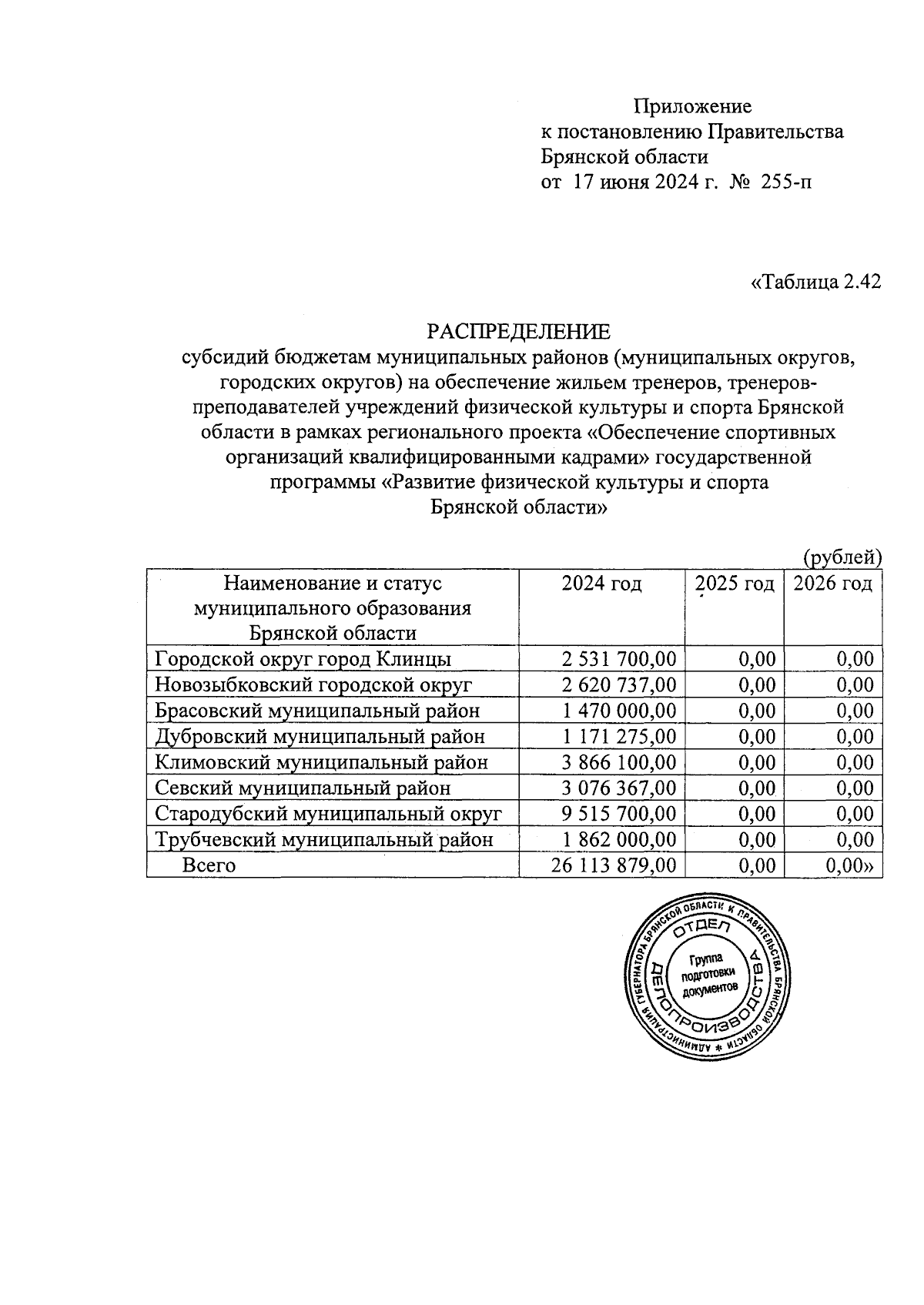 Приложение
к постановлению Правительства
Брянской области
от 17 июня 2024 г. № 255-п

«Таблица 2.42

РАСПРЕДЕЛЕНИЕ
субсидий бюджетам муниципальных районов (муниципальных округов, городских округов) на обеспечение жильем тренеров, тренеров-преподавателей учреждений физической культуры и спорта Брянской области в рамках регионального проекта «Обеспечение спортивных организаций квалифицированными кадрами» государственной программы «Развитие физической культуры и спорта Брянской области»

(рублей)

| Наименование и статус муниципального образования Брянской области | 2024 год | 2025 год | 2026 год |
|---|---|---|---|
| Городской округ город Клинцы | 2 531 700,00 | 0,00 | 0,00 |
| Новозыбковский городской округ | 2 620 737,00 | 0,00 | 0,00 |
| Брасовский муниципальный район | 1 470 000,00 | 0,00 | 0,00 |
| Дубровский муниципальный район | 1 171 275,00 | 0,00 | 0,00 |
| Климовский муниципальный район | 3 866 100,00 | 0,00 | 0,00 |
| Севский муниципальный район | 3 076 367,00 | 0,00 | 0,00 |
| Стародубский муниципальный округ | 9 515 700,00 | 0,00 | 0,00 |
| Трубчевский муниципальный район | 1 862 000,00 | 0,00 | 0,00 |
| Всего | 26 113 879,00 | 0,00 | 0,00» |

АДМИНИСТРАЦИЯ ГУБЕРНАТОРА БРЯНСКОЙ ОБЛАСТИ И ПРАВИТЕЛЬСТВА БРЯНСКОЙ ОБЛАСТИ * ОТДЕЛ ДЕЛОПРОИЗВОДСТВА Группа подготовки документов